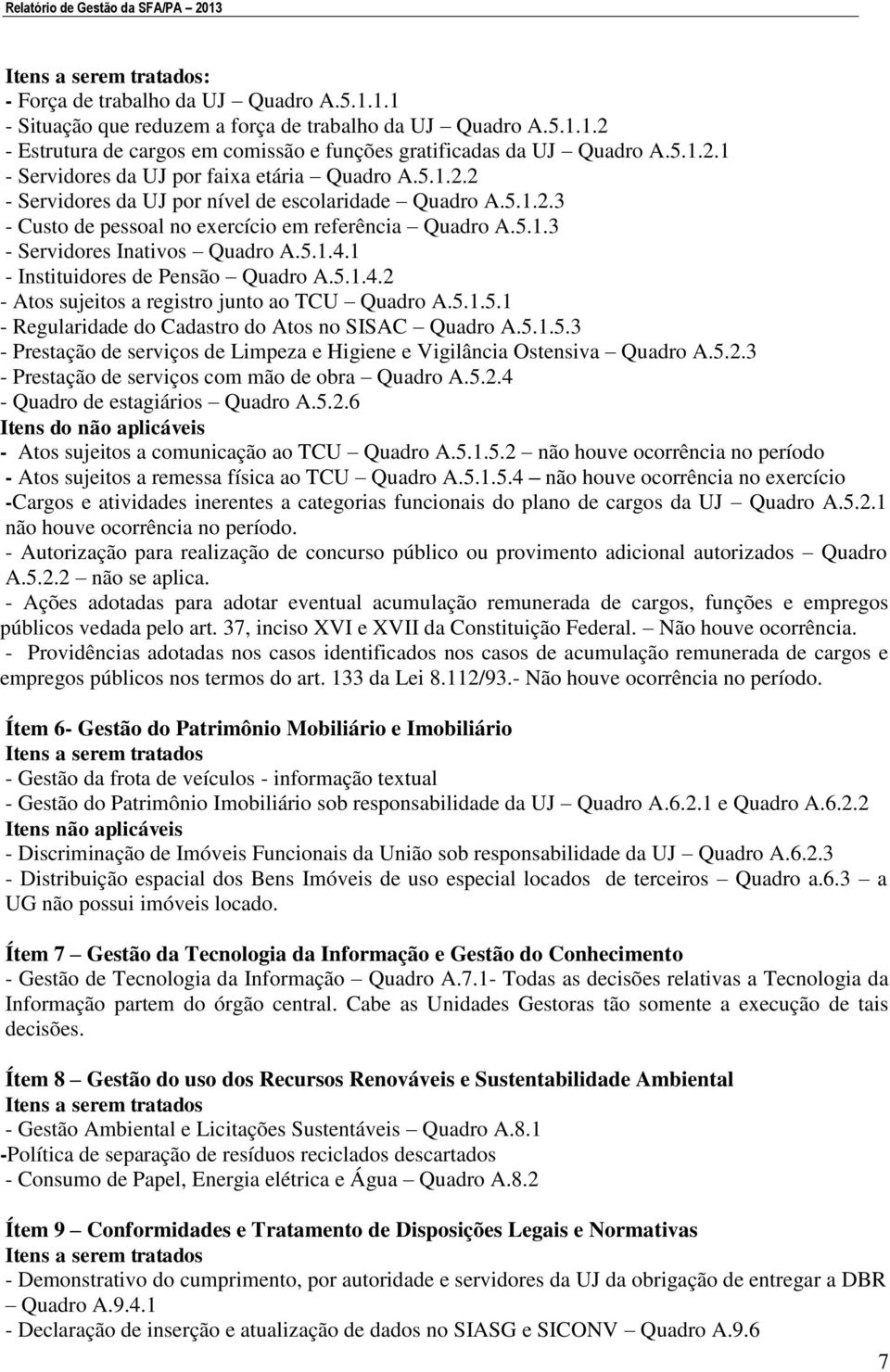 Relatório de Gestão da SFA/PA – 2013

Itens a serem tratados:
- Força de trabalho da UJ – Quadro A.5.1.1.1
- Situação que reduzem a força de trabalho da UJ – Quadro A.5.1.1.2
- Estrutura de cargos em comissão e funções gratificadas da UJ – Quadro A.5.1.2.1
- Servidores da UJ por faixa etária – Quadro A.5.1.2.2
- Servidores da UJ por nível de escolaridade – Quadro A.5.1.2.3
- Custo de pessoal no exercício em referência – Quadro A.5.1.3
- Servidores Inativos – Quadro A.5.1.4.1
- Instituidores de Pensão – Quadro A.5.1.4.2
- Atos sujeitos a registro junto ao TCU – Quadro A.5.1.5.1
- Regularidade do Cadastro do Atos no SISAC – Quadro A.5.1.5.3
- Prestação de serviços de Limpeza e Higiene e Vigilância Ostensiva – Quadro A.5.2.3
- Prestação de serviços com mão de obra – Quadro A.5.2.4
- Quadro de estagiários – Quadro A.5.2.6
Itens do não aplicáveis
- Atos sujeitos a comunicação ao TCU – Quadro A.5.1.5.2 – não houve ocorrência no período
- Atos sujeitos a remessa física ao TCU – Quadro A.5.1.5.4 – não houve ocorrência no exercício
-Cargos e atividades inerentes a categorias funcionais do plano de cargos da UJ – Quadro A.5.2.1 não houve ocorrência no período.
- Autorização para realização de concurso público ou provimento adicional autorizados – Quadro A.5.2.2 – não se aplica.
- Ações adotadas para adotar eventual acumulação remunerada de cargos, funções e empregos públicos vedada pelo art. 37, inciso XVI e XVII da Constituição Federal. – Não houve ocorrência.
- Providências adotadas nos casos identificados nos casos de acumulação remunerada de cargos e empregos públicos nos termos do art. 133 da Lei 8.112/93.- Não houve ocorrência no período.

Ítem 6- Gestão do Patrimônio Mobiliário e Imobiliário
Itens a serem tratados
- Gestão da frota de veículos - informação textual
- Gestão do Patrimônio Imobiliário sob responsabilidade da UJ – Quadro A.6.2.1 e Quadro A.6.2.2
Itens não aplicáveis
- Discriminação de Imóveis Funcionais da União sob responsabilidade da UJ – Quadro A.6.2.3
- Distribuição espacial dos Bens Imóveis de uso especial locados de terceiros – Quadro a.6.3 – a UG não possui imóveis locado.

Ítem 7 – Gestão da Tecnologia da Informação e Gestão do Conhecimento
- Gestão de Tecnologia da Informação – Quadro A.7.1- Todas as decisões relativas a Tecnologia da Informação partem do órgão central. Cabe as Unidades Gestoras tão somente a execução de tais decisões.

Ítem 8 – Gestão do uso dos Recursos Renováveis e Sustentabilidade Ambiental
Itens a serem tratados
- Gestão Ambiental e Licitações Sustentáveis – Quadro A.8.1
-Política de separação de resíduos reciclados descartados
- Consumo de Papel, Energia elétrica e Água – Quadro A.8.2

Ítem 9 – Conformidades e Tratamento de Disposições Legais e Normativas
Itens a serem tratados
- Demonstrativo do cumprimento, por autoridade e servidores da UJ da obrigação de entregar a DBR – Quadro A.9.4.1
- Declaração de inserção e atualização de dados no SIASG e SICONV – Quadro A.9.6

7